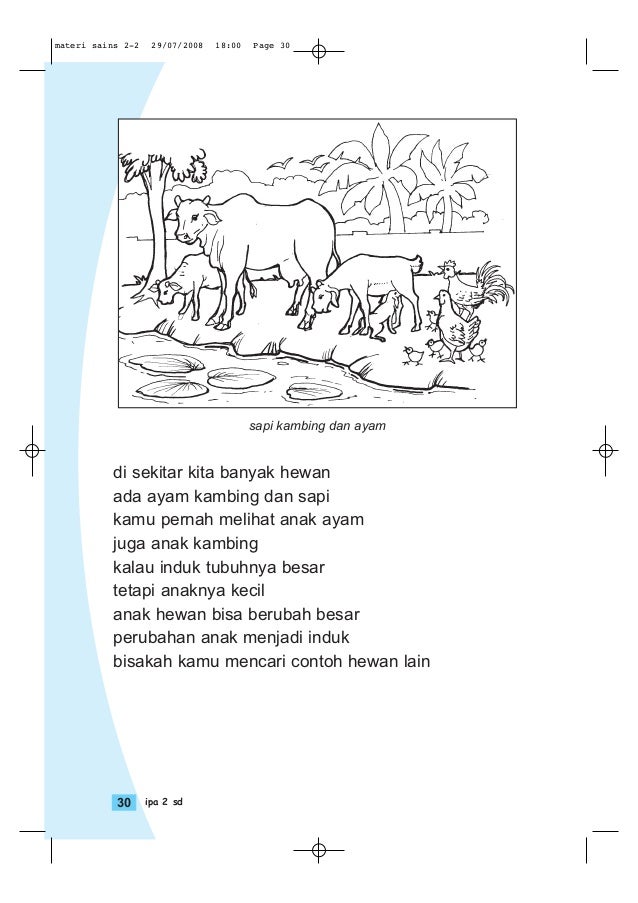 materi sains 2-2 29/07/2008 18:00 Page 30

sapi kambing dan ayam

di sekitar kita banyak hewan
ada ayam kambing dan sapi
kamu pernah melihat anak ayam
juga anak kambing
kalau induk tubuhnya besar
tetapi anaknya kecil
anak hewan bisa berubah besar
perubahan anak menjadi induk
bisakah kamu mencari contoh hewan lain

30 ipa 2 sd